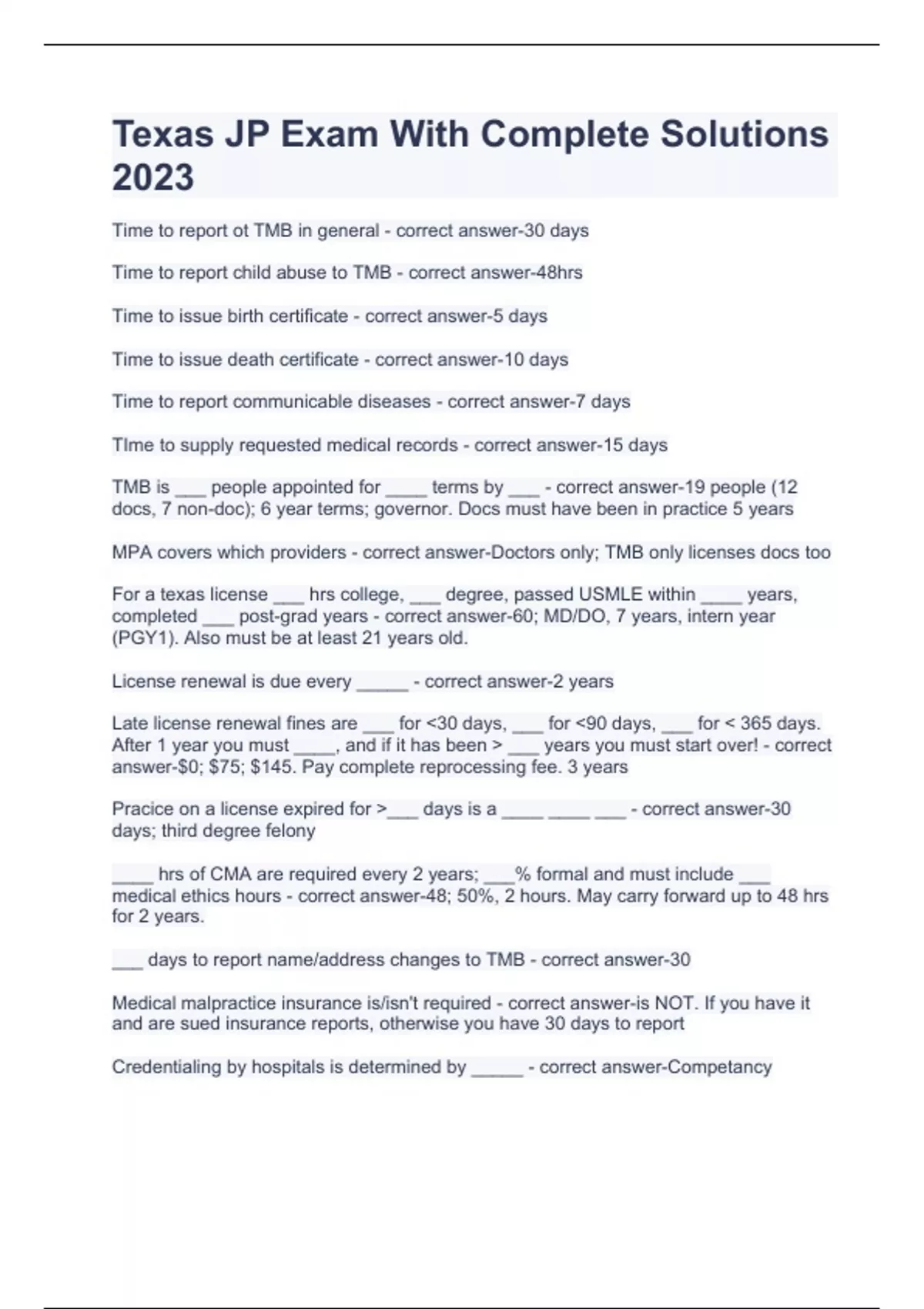 Texas JP Exam With Complete Solutions 2023

Time to report ot TMB in general - correct answer-30 days

Time to report child abuse to TMB - correct answer-48hrs

Time to issue birth certificate - correct answer-5 days

Time to issue death certificate - correct answer-10 days

Time to report communicable diseases - correct answer-7 days

TIme to supply requested medical records - correct answer-15 days

TMB is ___ people appointed for ____ terms by ___ - correct answer-19 people (12 docs, 7 non-doc); 6 year terms; governor. Docs must have been in practice 5 years

MPA covers which providers - correct answer-Doctors only; TMB only licenses docs too

For a texas license ___ hrs college, ___ degree, passed USMLE within ____ years, completed ___ post-grad years - correct answer-60; MD/DO, 7 years, intern year (PGY1). Also must be at least 21 years old.

License renewal is due every _____ - correct answer-2 years

Late license renewal fines are ___ for <30 days, ___ for <90 days, ___ for < 365 days. After 1 year you must ____, and if it has been > ___ years you must start over! - correct answer-$0; $75; $145. Pay complete reprocessing fee. 3 years

Pracice on a license expired for >___ days is a ____ ____ ___ - correct answer-30 days; third degree felony

____ hrs of CMA are required every 2 years; ___% formal and must include ___ medical ethics hours - correct answer-48; 50%, 2 hours. May carry forward up to 48 hrs for 2 years.

___ days to report name/address changes to TMB - correct answer-30

Medical malpractice insurance is/isn't required - correct answer-is NOT. If you have it and are sued insurance reports, otherwise you have 30 days to report

Credentialing by hospitals is determined by _____ - correct answer-Competancy